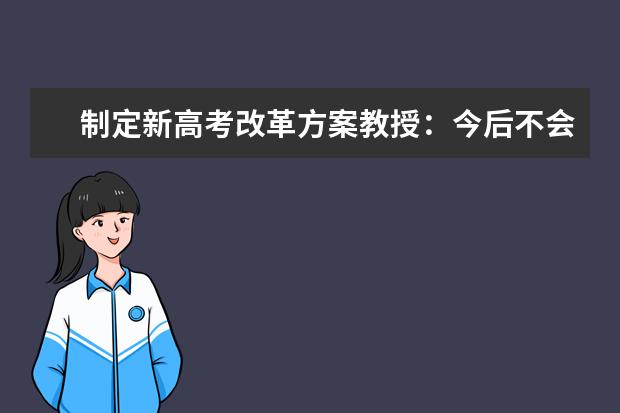 制定新高考改革方案教授：今后不会